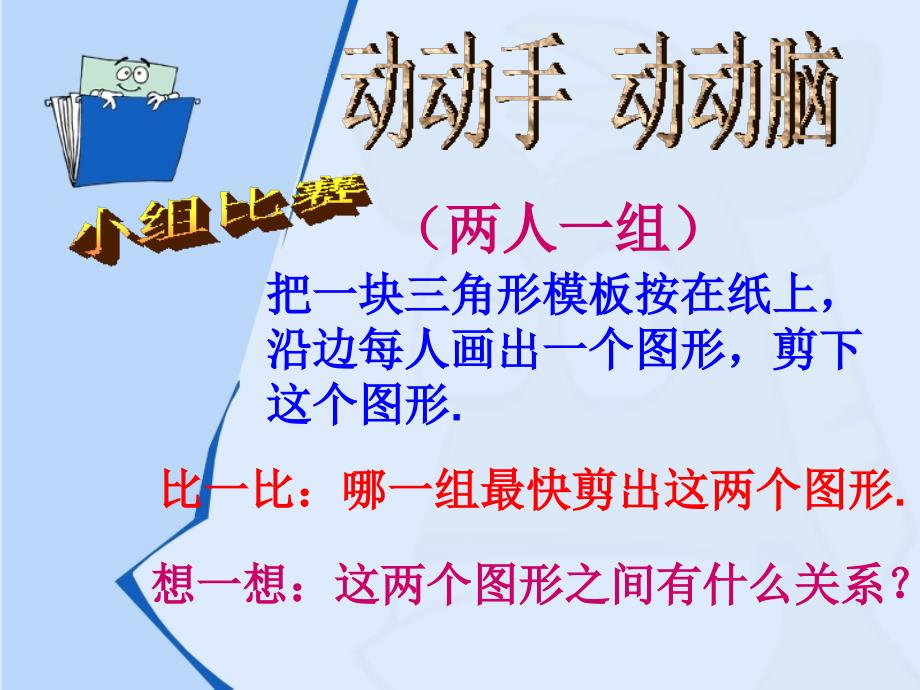 动动手 动动脑

小组比赛

（两人一组）

把一块三角形模板按在纸上，沿边每人画出一个图形，剪下这个图形.

比一比：哪一组最快剪出这两个图形.

想一想：这两个图形之间有什么关系？